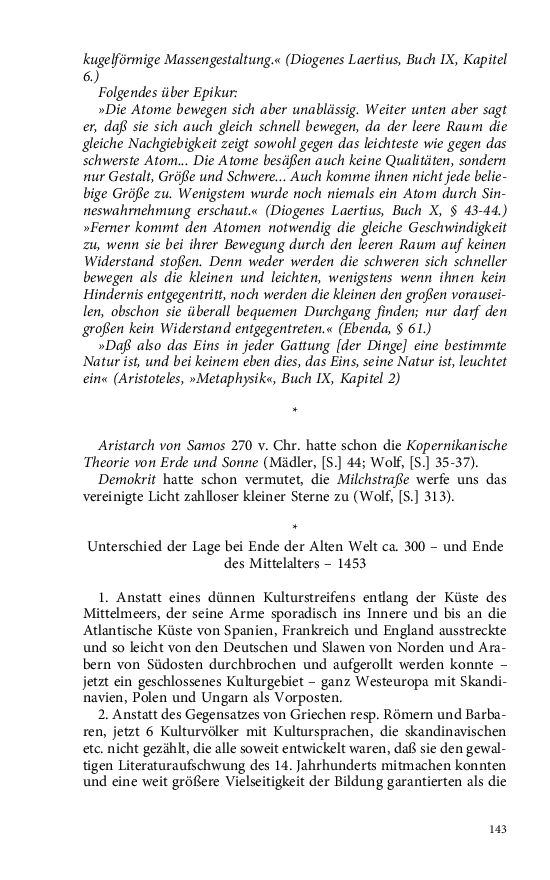 kugelförmige Massengestaltung.« (Diogenes Laertius, Buch IX, Kapitel 6.)

Folgendes über Epikur:

»Die Atome bewegen sich aber unablässig. Weiter unten aber sagt er, daß sie sich auch gleich schnell bewegen, da der leere Raum die gleiche Nachgiebigkeit zeigt sowohl gegen das leichteste wie gegen das schwerste Atom... Die Atome besäßen auch keine Qualitäten, sondern nur Gestalt, Größe und Schwere... Auch komme ihnen nicht jede beliebige Größe zu. Wenigstem wurde noch niemals ein Atom durch Sinneswahrnehmung erschaut.« (Diogenes Laertius, Buch X, § 43-44.) »Ferner kommt den Atomen notwendig die gleiche Geschwindigkeit zu, wenn sie bei ihrer Bewegung durch den leeren Raum auf keinen Widerstand stoßen. Denn weder werden die schweren sich schneller bewegen als die kleinen und leichten, wenigstens wenn ihnen kein Hindernis entgegentritt, noch werden die kleinen den großen vorauseilen, obschon sie überall bequemen Durchgang finden; nur darf den großen kein Widerstand entgegentreten.« (Ebenda, § 61.)

»Daß also das Eins in jeder Gattung [der Dinge] eine bestimmte Natur ist, und bei keinem eben dies, das Eins, seine Natur ist, leuchtet ein« (Aristoteles, »Metaphysik«, Buch IX, Kapitel 2)

*

Aristarch von Samos 270 v. Chr. hatte schon die Kopernikanische Theorie von Erde und Sonne (Mädler, [S.] 44; Wolf, [S.] 35-37).

Demokrit hatte schon vermutet, die Milchstraße werfe uns das vereinigte Licht zahlloser kleiner Sterne zu (Wolf, [S.] 313).

*

Unterschied der Lage bei Ende der Alten Welt ca. 300 – und Ende des Mittelalters – 1453

1. Anstatt eines dünnen Kulturstreifens entlang der Küste des Mittelmeers, der seine Arme sporadisch ins Innere und bis an die Atlantische Küste von Spanien, Frankreich und England ausstreckte und so leicht von den Deutschen und Slawen von Norden und Arabern von Südosten durchbrochen und aufgerollt werden konnte – jetzt ein geschlossenes Kulturgebiet – ganz Westeuropa mit Skandinavien, Polen und Ungarn als Vorposten.

2. Anstatt des Gegensatzes von Griechen resp. Römern und Barbaren, jetzt 6 Kulturvölker mit Kultursprachen, die skandinavischen etc. nicht gezählt, die alle soweit entwickelt waren, daß sie den gewaltigen Literaturaufschwung des 14. Jahrhunderts mitmachen konnten und eine weit größere Vielseitigkeit der Bildung garantierten als die

143